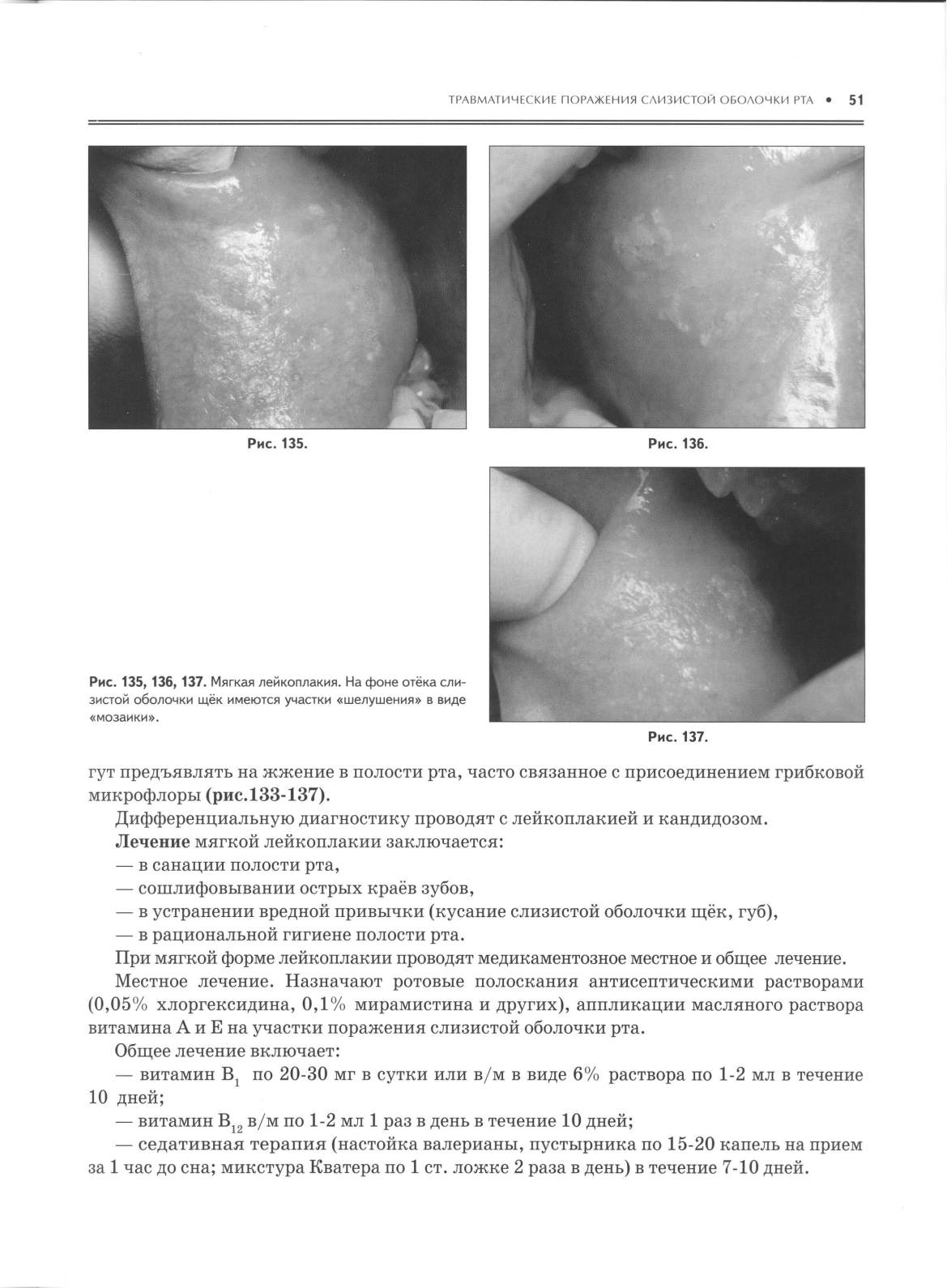 ТРАВМАТИЧЕСКИЕ ПОРАЖЕНИЯ СЛИЗИСТОЙ ОБОЛОЧКИ РТА • 51

Рис. 135.

Рис. 136.

Рис. 135, 136, 137. Мягкая лейкоплакия. На фоне отёка слизистой оболочки щёк имеются участки «шелушения» в виде «мозаики».

Рис. 137.

гут предъявлять на жжение в полости рта, часто связанное с присоединением грибковой микрофлоры (рис.133-137).

Дифференциальную диагностику проводят с лейкоплакией и кандидозом.

Лечение мягкой лейкоплакии заключается:

— в санации полости рта,

— сошлифовывании острых краёв зубов,

— в устранении вредной привычки (кусание слизистой оболочки щёк, губ),

— в рациональной гигиене полости рта.

При мягкой форме лейкоплакии проводят медикаментозное местное и общее лечение.

Местное лечение. Назначают ротовые полоскания антисептическими растворами (0,05% хлоргексидина, 0,1% мирамистина и других), аппликации масляного раствора витамина А и Е на участки поражения слизистой оболочки рта.

Общее лечение включает:

— витамин $B_1$ по 20-30 мг в сутки или в/м в виде 6% раствора по 1-2 мл в течение 10 дней;

— витамин $B_{12}$ в/м по 1-2 мл 1 раз в день в течение 10 дней;

— седативная терапия (настойка валерианы, пустырника по 15-20 капель на прием за 1 час до сна; микстура Кватера по 1 ст. ложке 2 раза в день) в течение 7-10 дней.